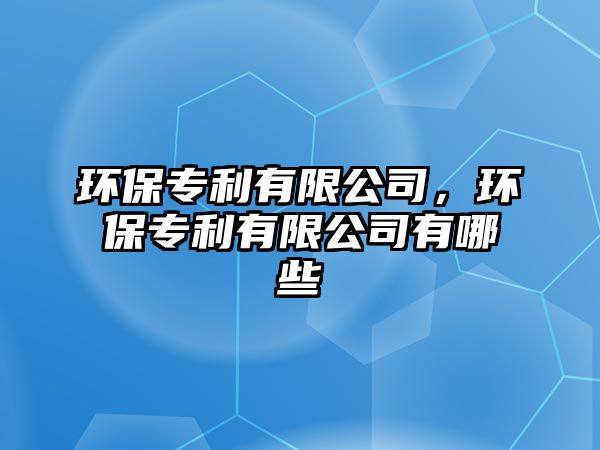 环保专利有限公司，环保专利有限公司有哪些